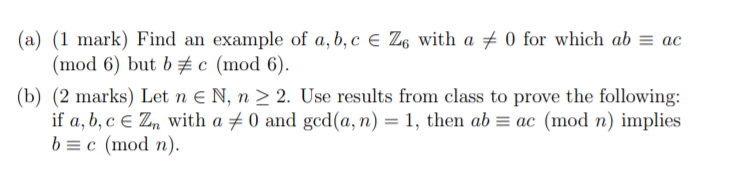 (a) (1 mark) Find an example of $a, b, c \in \mathbb{Z}_6$ with $a \neq 0$ for which $ab \equiv ac \pmod{6}$ but $b \not\equiv c \pmod{6}$.

(b) (2 marks) Let $n \in \mathbb{N}$, $n \geq 2$. Use results from class to prove the following: if $a, b, c \in \mathbb{Z}_n$ with $a \neq 0$ and $\gcd(a, n) = 1$, then $ab \equiv ac \pmod{n}$ implies $b \equiv c \pmod{n}$.